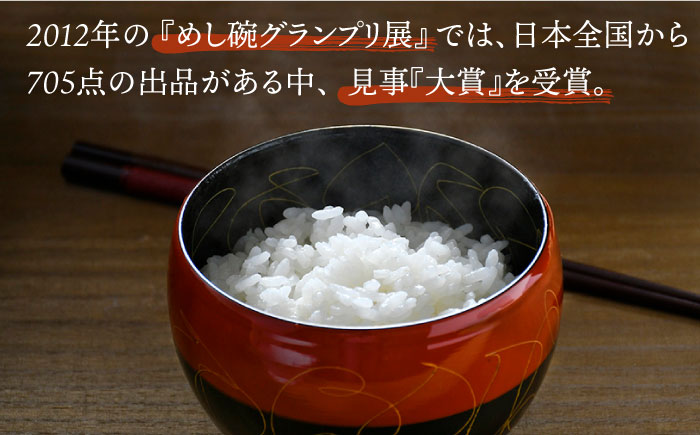 2012年の『めし碗グランプリ展』では、日本全国から705点の出品がある中、見事『大賞』を受賞。